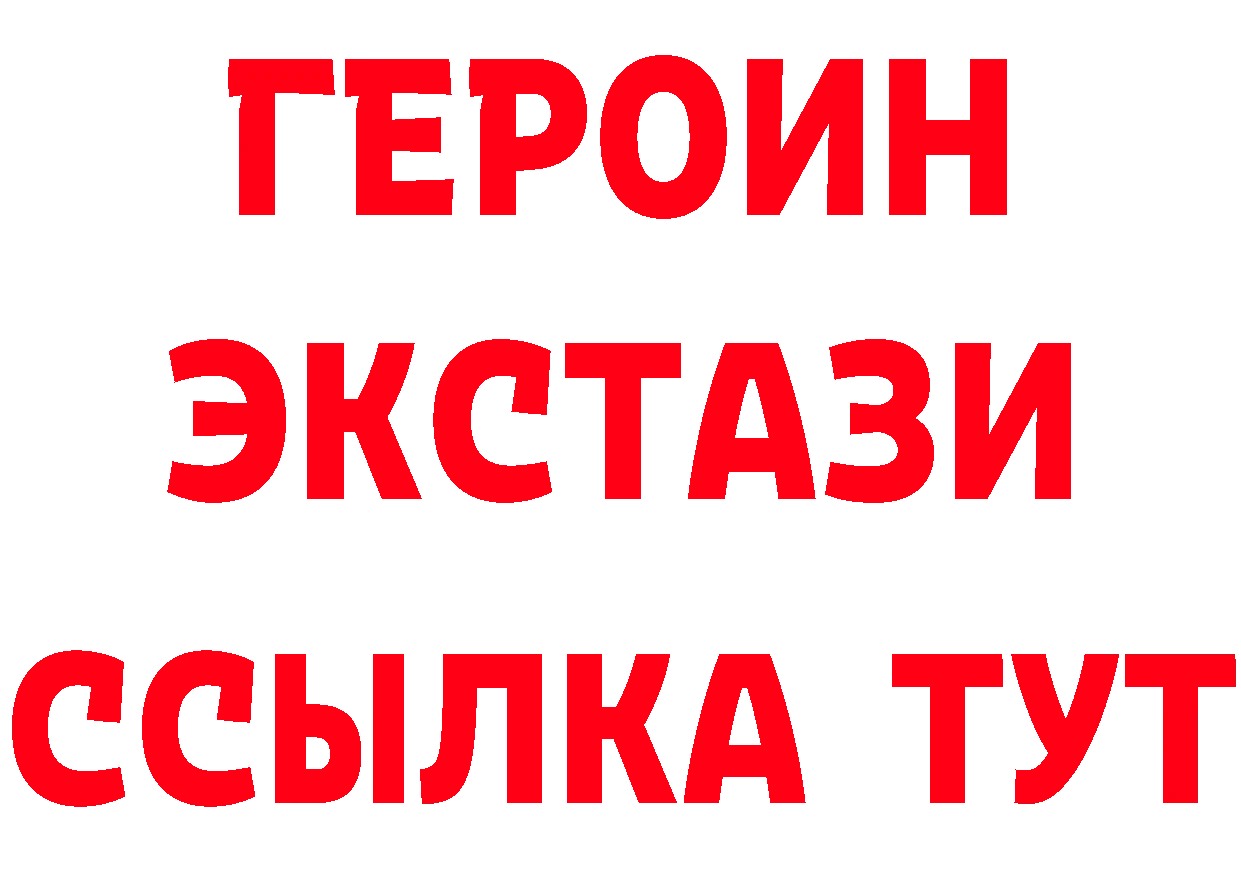 ГЕРОИН ЭКСТАЗИ ССЫЛКА ТУТ